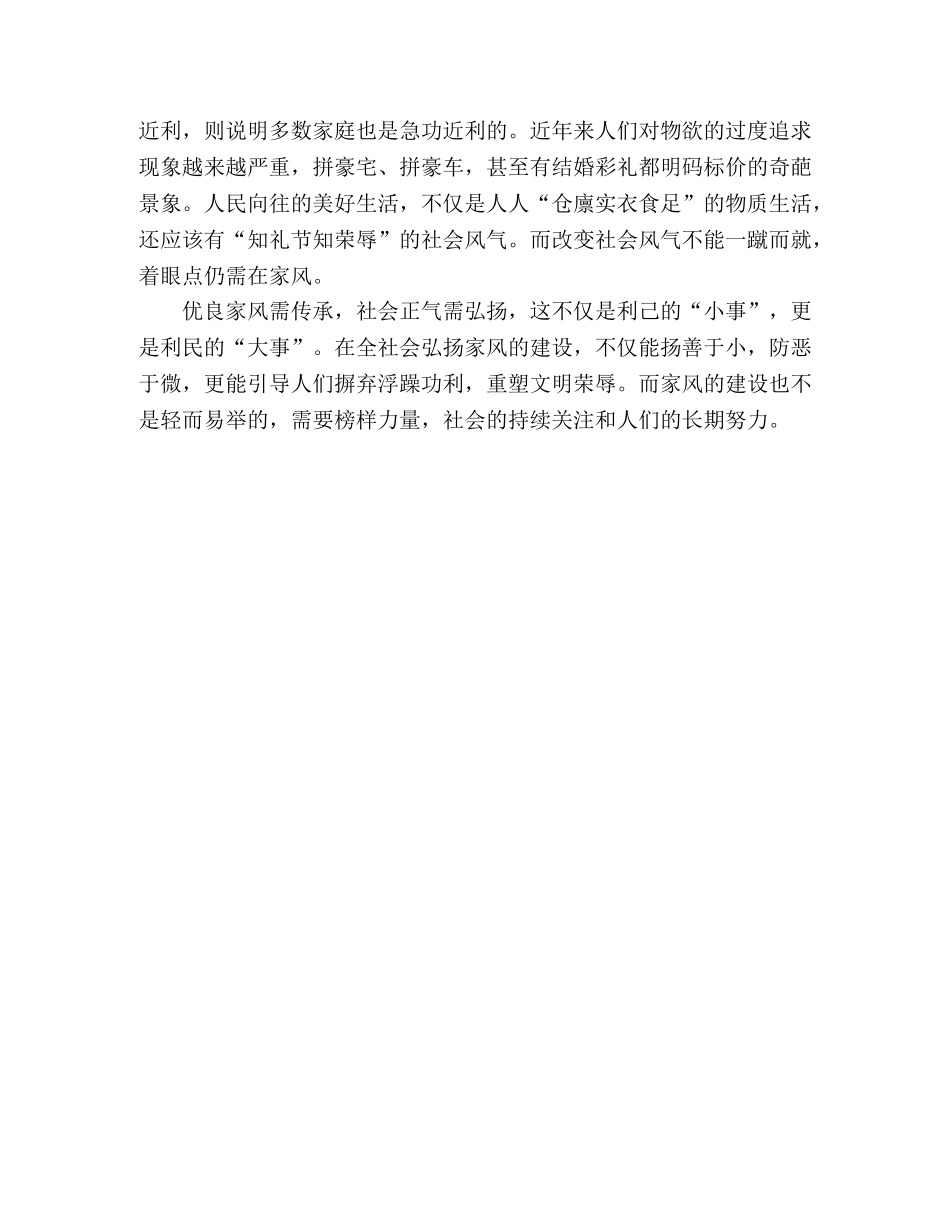 近利，则说明多数家庭也是急功近利的。近年来人们对物欲的过度追求现象越来越严重，拼豪宅、拼豪车，甚至有结婚彩礼都明码标价的奇葩景象。人民向往的美好生活，不仅是人人“仓廪实衣食足”的物质生活，还应该有“知礼节知荣辱”的社会风气。而改变社会风气不能一蹴而就，着眼点仍需在家风。

优良家风需传承，社会正气需弘扬，这不仅是利己的“小事”，更是利民的“大事”。在全社会弘扬家风的建设，不仅能扬善于小，防恶于微，更能引导人们摒弃浮躁功利，重塑文明荣辱。而家风的建设也不是轻而易举的，需要榜样力量，社会的持续关注和人们的长期努力。